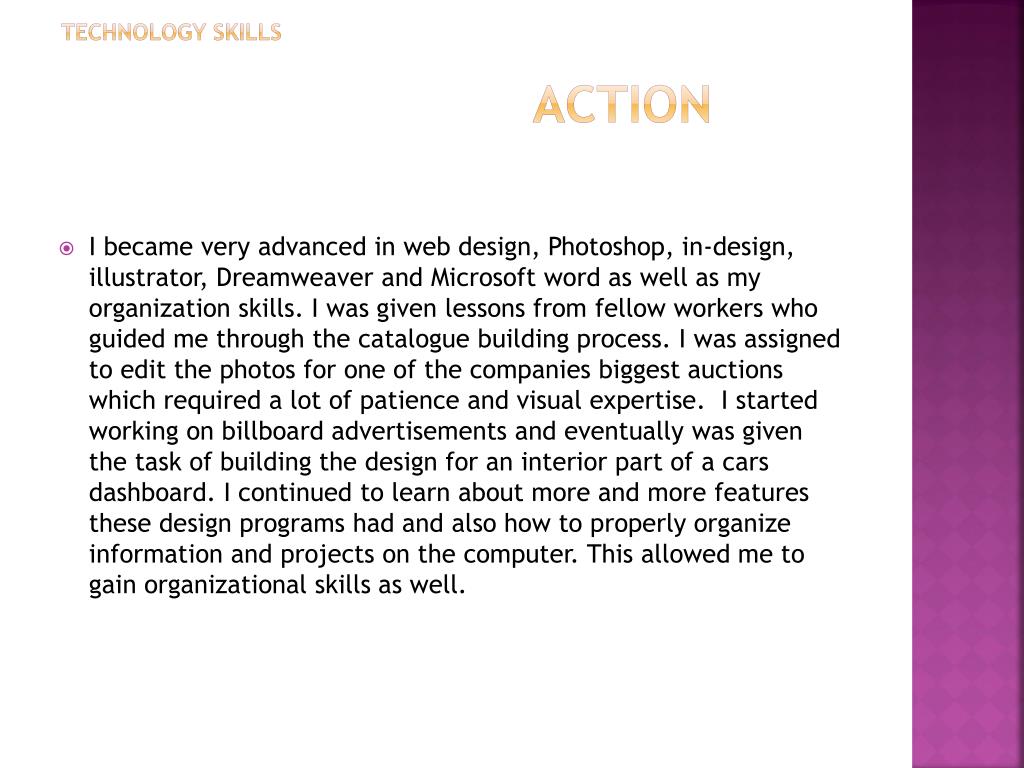 TECHNOLOGY SKILLS

ACTION

I became very advanced in web design, Photoshop, in-design, illustrator, Dreamweaver and Microsoft word as well as my organization skills. I was given lessons from fellow workers who guided me through the catalogue building process. I was assigned to edit the photos for one of the companies biggest auctions which required a lot of patience and visual expertise. I started working on billboard advertisements and eventually was given the task of building the design for an interior part of a cars dashboard. I continued to learn about more and more features these design programs had and also how to properly organize information and projects on the computer. This allowed me to gain organizational skills as well.